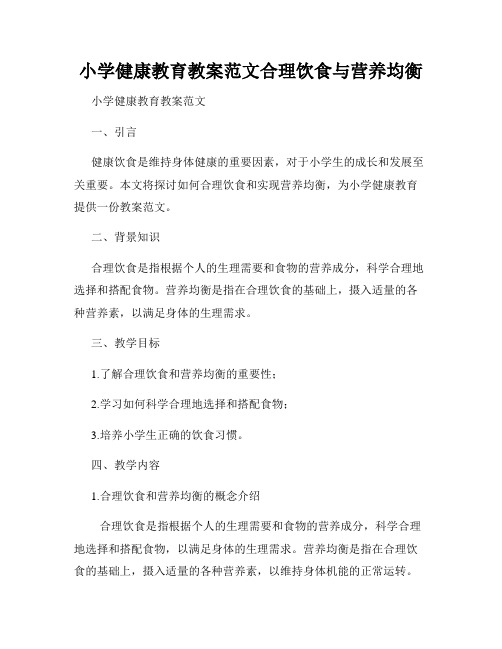 小学健康教育教案范文合理饮食与营养均衡

小学健康教育教案范文

一、引言

健康饮食是维持身体健康的重要因素，对于小学生的成长和发展至关重要。本文将探讨如何合理饮食和实现营养均衡，为小学健康教育提供一份教案范文。

二、背景知识

合理饮食是指根据个人的生理需要和食物的营养成分，科学合理地选择和搭配食物。营养均衡是指在合理饮食的基础上，摄入适量的各种营养素，以满足身体的生理需求。

三、教学目标

1.了解合理饮食和营养均衡的重要性；

2.学习如何科学合理地选择和搭配食物；

3.培养小学生正确的饮食习惯。

四、教学内容

1.合理饮食和营养均衡的概念介绍

合理饮食是指根据个人的生理需要和食物的营养成分，科学合理地选择和搭配食物，以满足身体的生理需求。营养均衡是指在合理饮食的基础上，摄入适量的各种营养素，以维持身体机能的正常运转。